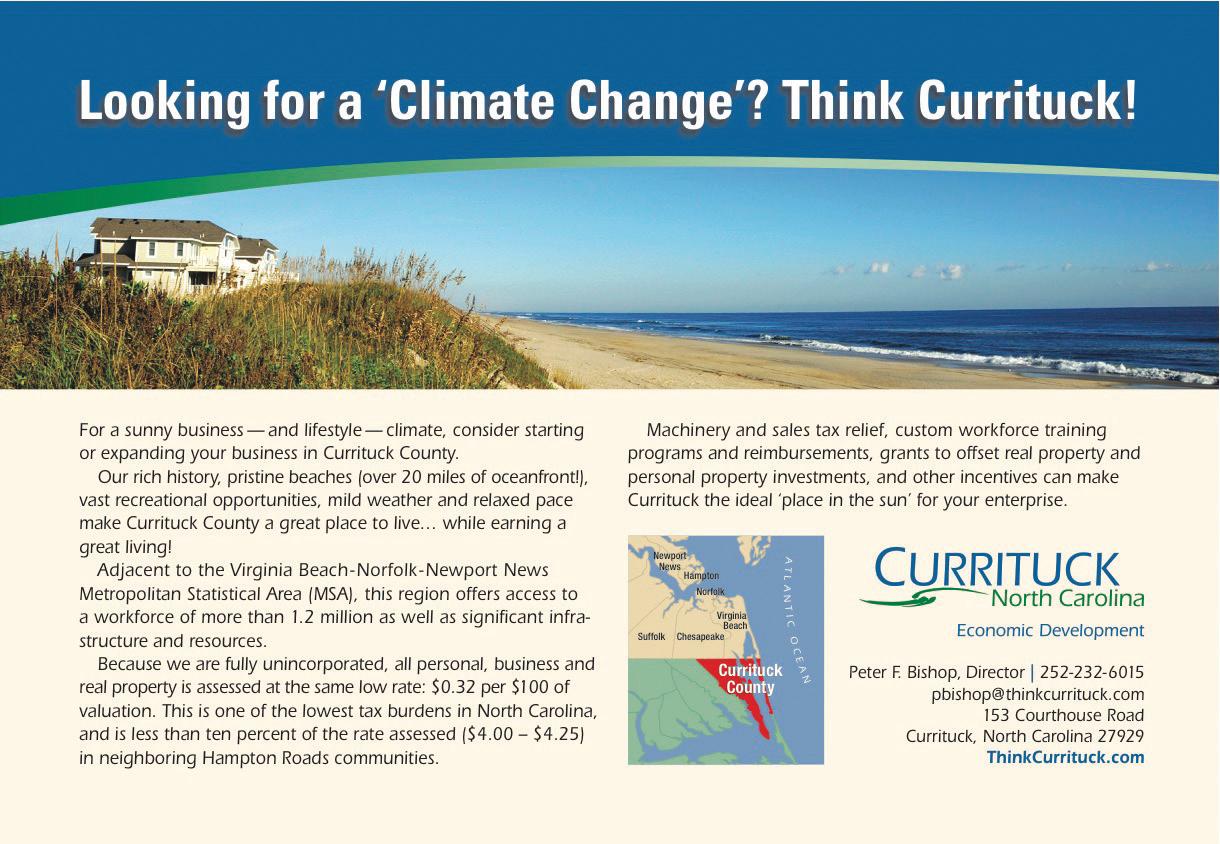 Looking for a 'Climate Change'? Think Currituck!

For a sunny business — and lifestyle — climate, consider starting or expanding your business in Currituck County.

Our rich history, pristine beaches (over 20 miles of oceanfront!), vast recreational opportunities, mild weather and relaxed pace make Currituck County a great place to live… while earning a great living!

Adjacent to the Virginia Beach-Norfolk-Newport News Metropolitan Statistical Area (MSA), this region offers access to a workforce of more than 1.2 million as well as significant infrastructure and resources.

Because we are fully unincorporated, all personal, business and real property is assessed at the same low rate: $0.32 per $100 of valuation. This is one of the lowest tax burdens in North Carolina, and is less than ten percent of the rate assessed ($4.00 – $4.25) in neighboring Hampton Roads communities.

Machinery and sales tax relief, custom workforce training programs and reimbursements, grants to offset real property and personal property investments, and other incentives can make Currituck the ideal 'place in the sun' for your enterprise.

Newport News
Hampton
Norfolk
Virginia Beach
Suffolk
Chesapeake
ATLANTIC OCEAN
Currituck County

CURRITUCK
North Carolina
Economic Development

Peter F. Bishop, Director | 252-232-6015
pbishop@thinkcurrituck.com
153 Courthouse Road
Currituck, North Carolina 27929
ThinkCurrituck.com